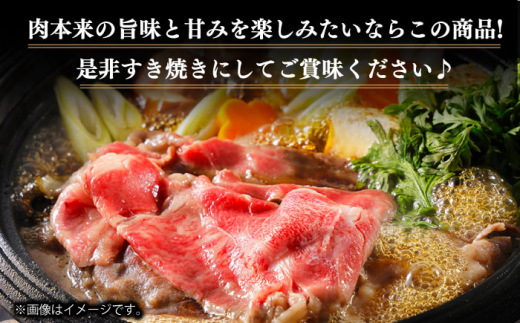 肉本来の旨味と甘みを楽しみたいならこの商品!
是非すき焼きにしてご賞味ください♪

※画像はイメージです。